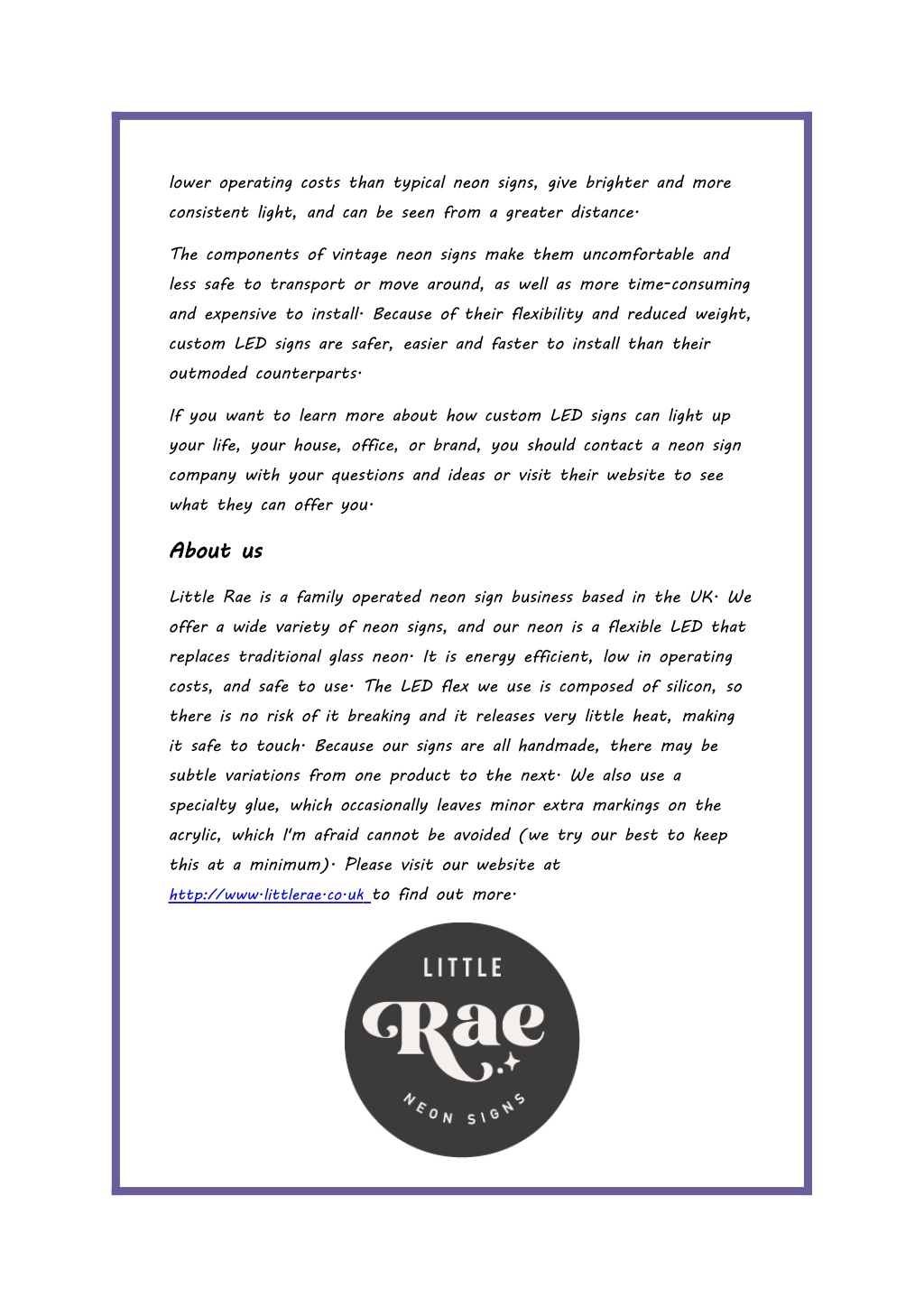 lower operating costs than typical neon signs, give brighter and more consistent light, and can be seen from a greater distance.

The components of vintage neon signs make them uncomfortable and less safe to transport or move around, as well as more time-consuming and expensive to install. Because of their flexibility and reduced weight, custom LED signs are safer, easier and faster to install than their outmoded counterparts.

If you want to learn more about how custom LED signs can light up your life, your house, office, or brand, you should contact a neon sign company with your questions and ideas or visit their website to see what they can offer you.

About us

Little Rae is a family operated neon sign business based in the UK. We offer a wide variety of neon signs, and our neon is a flexible LED that replaces traditional glass neon. It is energy efficient, low in operating costs, and safe to use. The LED flex we use is composed of silicon, so there is no risk of it breaking and it releases very little heat, making it safe to touch. Because our signs are all handmade, there may be subtle variations from one product to the next. We also use a specialty glue, which occasionally leaves minor extra markings on the acrylic, which I'm afraid cannot be avoided (we try our best to keep this at a minimum). Please visit our website at http://www.littlerae.co.uk to find out more.

LITTLE
Rae
NEON SIGNS